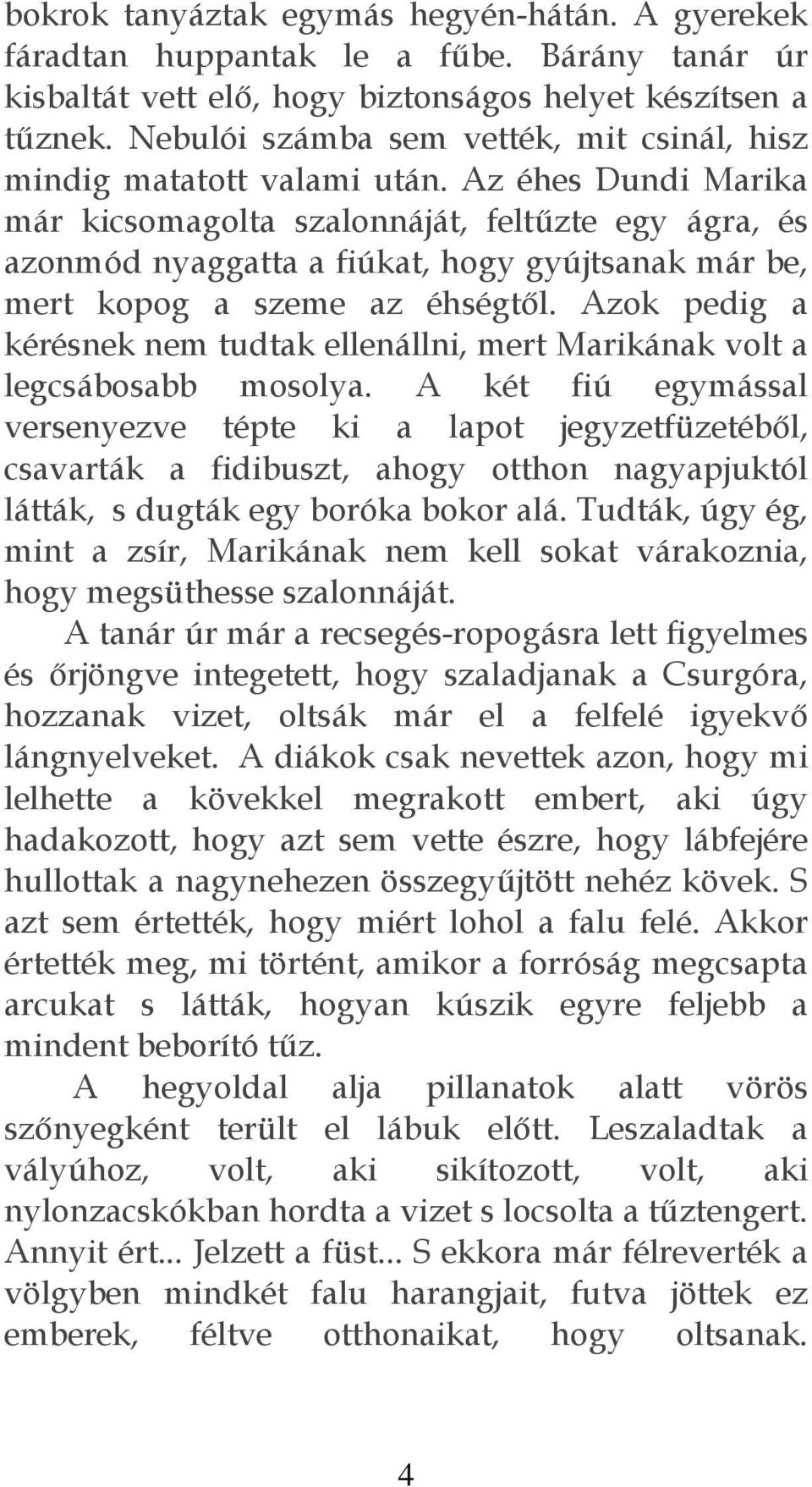 bokrok tanyáztak egymás hegyén-hátán. A gyerekek fáradtan huppantak le a fűbe. Bárány tanár úr kisbaltát vett elő, hogy biztonságos helyet készítsen a tűznek. Nebulói számba sem vették, mit csinál, hisz mindig matatott valami után. Az éhes Dundi Marika már kicsomagolta szalonnáját, feltűzte egy ágra, és azonmód nyaggatta a fiúkat, hogy gyújtsanak már be, mert kopog a szeme az éhségtől. Azok pedig a kérésnek nem tudtak ellenállni, mert Marikának volt a legcsábosabb mosolya. A két fiú egymással versenyezve tépte ki a lapot jegyzetfüzetéből, csavarták a fidibuszt, ahogy otthon nagyapjuktól látták, s dugták egy boróka bokor alá. Tudták, úgy ég, mint a zsír, Marikának nem kell sokat várakoznia, hogy megsüthesse szalonnáját.

A tanár úr már a recsegés-ropogásra lett figyelmes és őrjöngve integetett, hogy szaladjanak a Csurgóra, hozzanak vizet, oltsák már el a felfelé igyekvő lángnyelveket. A diákok csak nevettek azon, hogy mi lelhette a kövekkel megrakott embert, aki úgy hadakozott, hogy azt sem vette észre, hogy lábfejére hullottak a nagynehezen összegyűjtött nehéz kövek. S azt sem értették, hogy miért lohol a falu felé. Akkor értették meg, mi történt, amikor a forróság megcsapta arcukat s látták, hogyan kúszik egyre feljebb a mindent beborító tűz.

A hegyoldal alja pillanatok alatt vörös szőnyegként terült el lábuk előtt. Leszaladtak a vályúhoz, volt, aki sikítozott, volt, aki nylonzacskókban hordta a vizet s locsolta a tűztengert. Annyit ért... Jelzett a füst... S ekkora már félreverték a völgyben mindkét falu harangjait, futva jöttek ez emberek, féltve otthonaikat, hogy oltsanak.

4